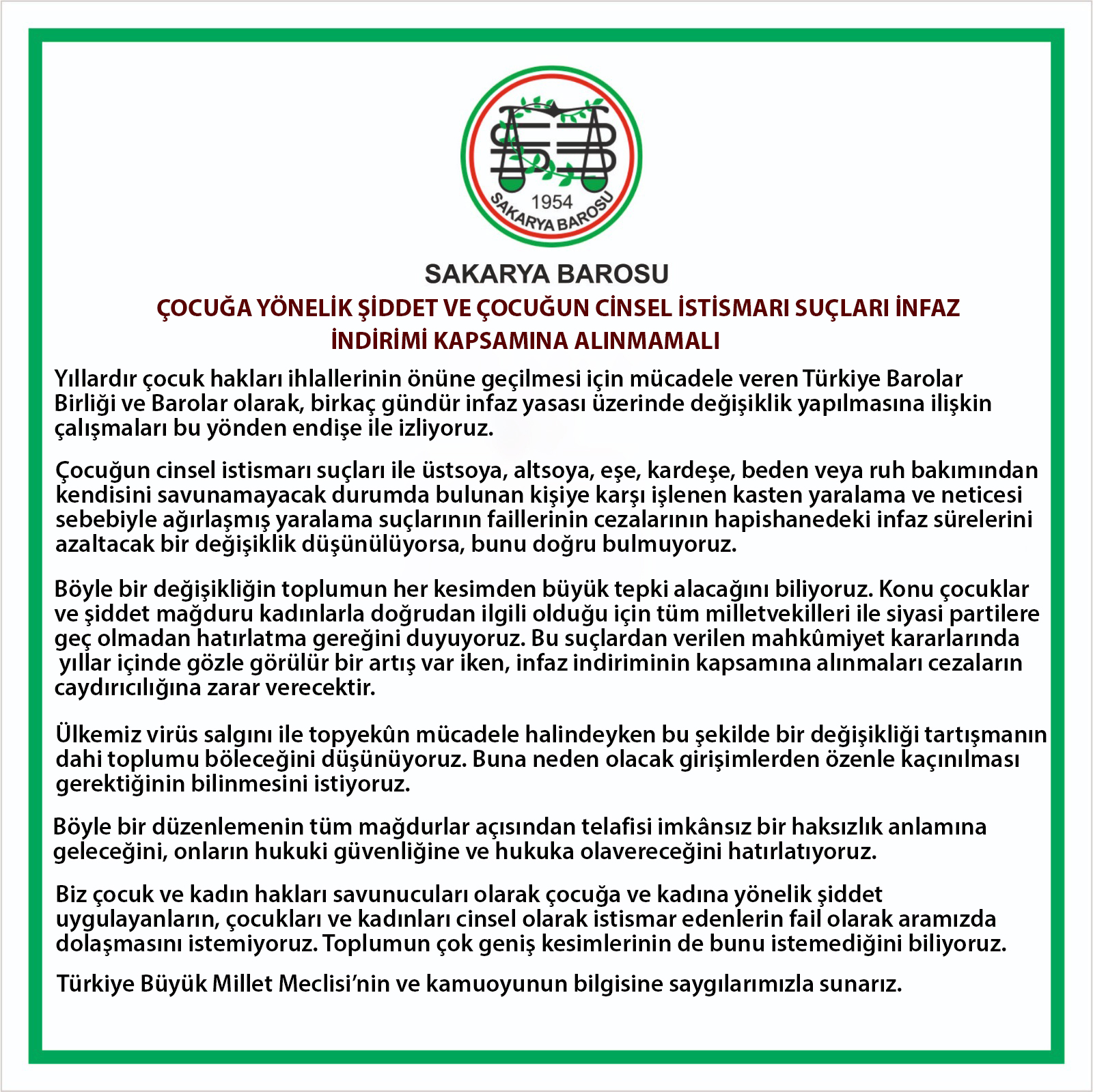 1954
SAKARYA BAROSU

SAKARYA BAROSU

ÇOCUĞA YÖNELİK ŞİDDET VE ÇOCUĞUN CİNSEL İSTİSMARI SUÇLARI İNFAZ İNDİRİMİ KAPSAMINA ALINMAMALI

Yıllardır çocuk hakları ihlallerinin önüne geçilmesi için mücadele veren Türkiye Barolar Birliği ve Barolar olarak, birkaç gündür infaz yasası üzerinde değişiklik yapılmasına ilişkin çalışmaları bu yönden endişe ile izliyoruz.

Çocuğun cinsel istismarı suçları ile üstsoya, altsoya, eşe, kardeşe, beden veya ruh bakımından kendisini savunamayacak durumda bulunan kişiye karşı işlenen kasten yaralama ve neticesi sebebiyle ağırlaşmış yaralama suçlarının faillerinin cezalarının hapishanedeki infaz sürelerini azaltacak bir değişiklik düşünülüyorsa, bunu doğru bulmuyoruz.

Böyle bir değişikliğin toplumun her kesimden büyük tepki alacağını biliyoruz. Konu çocuklar ve şiddet mağduru kadınlarla doğrudan ilgili olduğu için tüm milletvekilleri ile siyasi partilere geç olmadan hatırlatma gereğini duyuyoruz. Bu suçlardan verilen mahkûmiyet kararlarında yıllar içinde gözle görülür bir artış var iken, infaz indiriminin kapsamına alınmaları cezaların caydırıcılığına zarar verecektir.

Ülkemiz virüs salgını ile topyekûn mücadele halindeyken bu şekilde bir değişikliği tartışmanın dahi toplumu böleceğini düşünüyoruz. Buna neden olacak girişimlerden özenle kaçınılması gerektiğinin bilinmesini istiyoruz.

Böyle bir düzenlemenin tüm mağdurlar açısından telafisi imkânsız bir haksızlık anlamına geleceğini, onların hukuki güvenliğine ve hukuka olavereceğini hatırlatıyoruz.

Biz çocuk ve kadın hakları savunucuları olarak çocuğa ve kadına yönelik şiddet uygulayanların, çocukları ve kadınları cinsel olarak istismar edenlerin fail olarak aramızda dolaşmasını istemiyoruz. Toplumun çok geniş kesimlerinin de bunu istemediğini biliyoruz.

Türkiye Büyük Millet Meclisi'nin ve kamuoyunun bilgisine saygılarımızla sunarız.